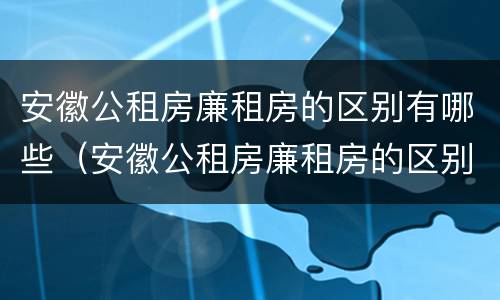 安徽公租房廉租房的区别有哪些（安徽公租房廉租房的区别